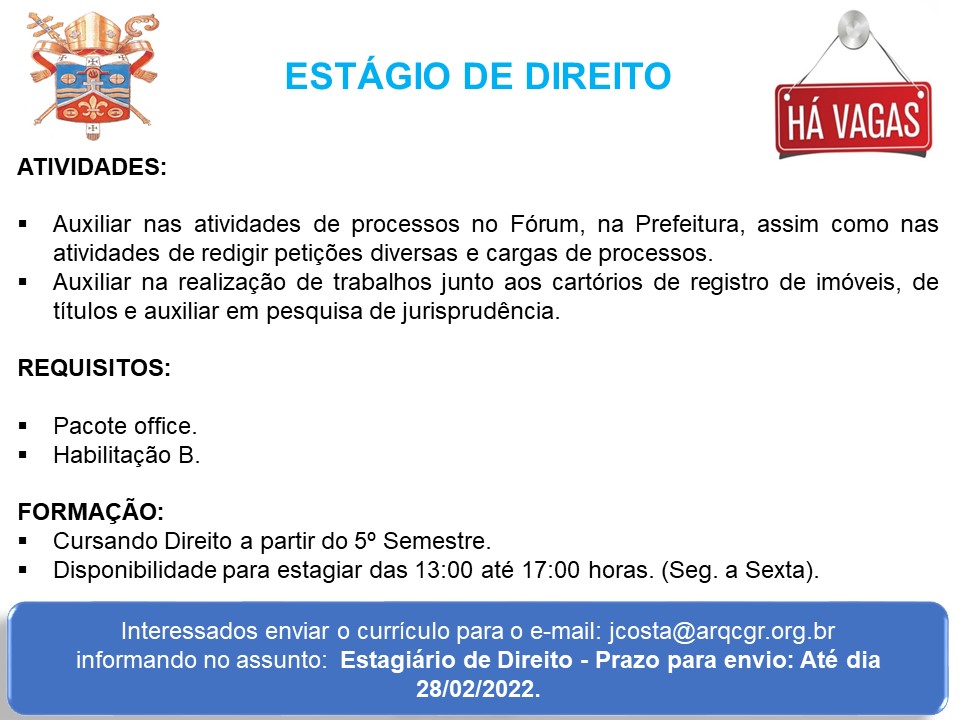 ESTÁGIO DE DIREITO

HÁ VAGAS

ATIVIDADES:

• Auxiliar nas atividades de processos no Fórum, na Prefeitura, assim como nas atividades de redigir petições diversas e cargas de processos.
• Auxiliar na realização de trabalhos junto aos cartórios de registro de imóveis, de títulos e auxiliar em pesquisa de jurisprudência.

REQUISITOS:

• Pacote office.
• Habilitação B.

FORMAÇÃO:
• Cursando Direito a partir do 5º Semestre.
• Disponibilidade para estagiar das 13:00 até 17:00 horas. (Seg. a Sexta).

Interessados enviar o currículo para o e-mail: jcosta@arqcgr.org.br informando no assunto: Estagiário de Direito - Prazo para envio: Até dia 28/02/2022.